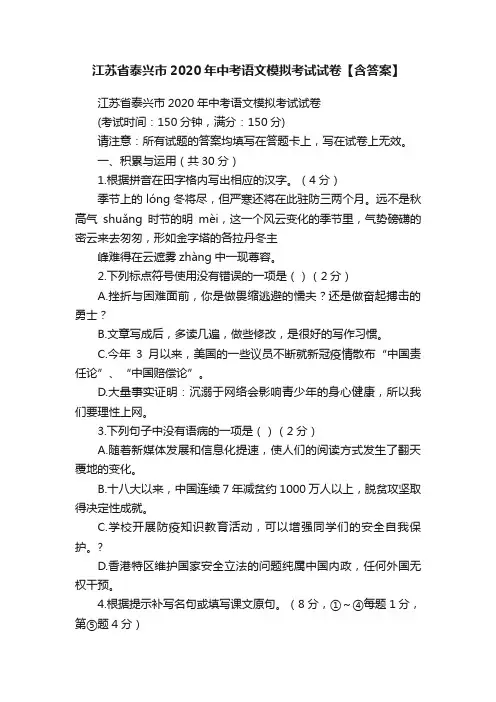 江苏省泰兴市2020年中考语文模拟考试试卷【含答案】

江苏省泰兴市 2020 年中考语文模拟考试试卷
(考试时间：150 分钟，满分：150 分)
请注意：所有试题的答案均填写在答题卡上，写在试卷上无效。
一、积累与运用（共 30 分）
1.根据拼音在田字格内写出相应的汉字。（4 分）
季节上的 lóng 冬将尽，但严寒还将在此驻防三两个月。远不是秋高气 shuǎng 时节的明 mèi，这一个风云变化的季节里，气势磅礴的密云来去匆匆，形如金字塔的各拉丹冬主
峰难得在云遮雾 zhàng 中一现尊容。
2.下列标点符号使用没有错误的一项是（ ）（2 分）
A.挫折与困难面前，你是做畏缩逃避的懦夫？还是做奋起搏击的勇士？
B.文章写成后，多读几遍，做些修改，是很好的写作习惯。
C.今年 3 月以来，美国的一些议员不断就新冠疫情散布“中国责任论”、“中国赔偿论”。
D.大量事实证明：沉溺于网络会影响青少年的身心健康，所以我们要理性上网。
3.下列句子中没有语病的一项是（ ）（2 分）
A.随着新媒体发展和信息化提速，使人们的阅读方式发生了翻天覆地的变化。
B.十八大以来，中国连续 7 年减贫约 1000 万人以上，脱贫攻坚取得决定性成就。
C.学校开展防疫知识教育活动，可以增强同学们的安全自我保护。？
D.香港特区维护国家安全立法的问题纯属中国内政，任何外国无权干预。
4.根据提示补写名句或填写课文原句。（8 分，①～④每题 1 分，第⑤题 4 分）